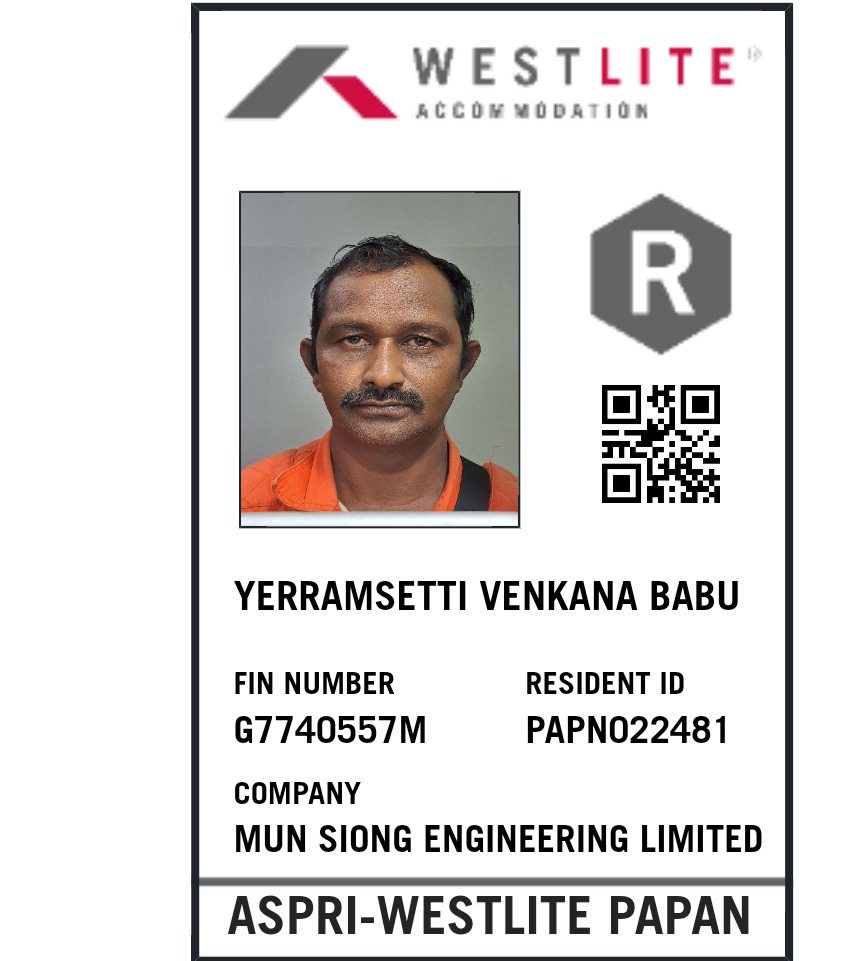 WESTLITE
ACCOMMODATION

R

YERRAMSETTI VENKANA BABU

FIN NUMBER
G7740557M

RESIDENT ID
PAPN022481

COMPANY
MUN SIONG ENGINEERING LIMITED

ASPRI-WESTLITE PAPAN